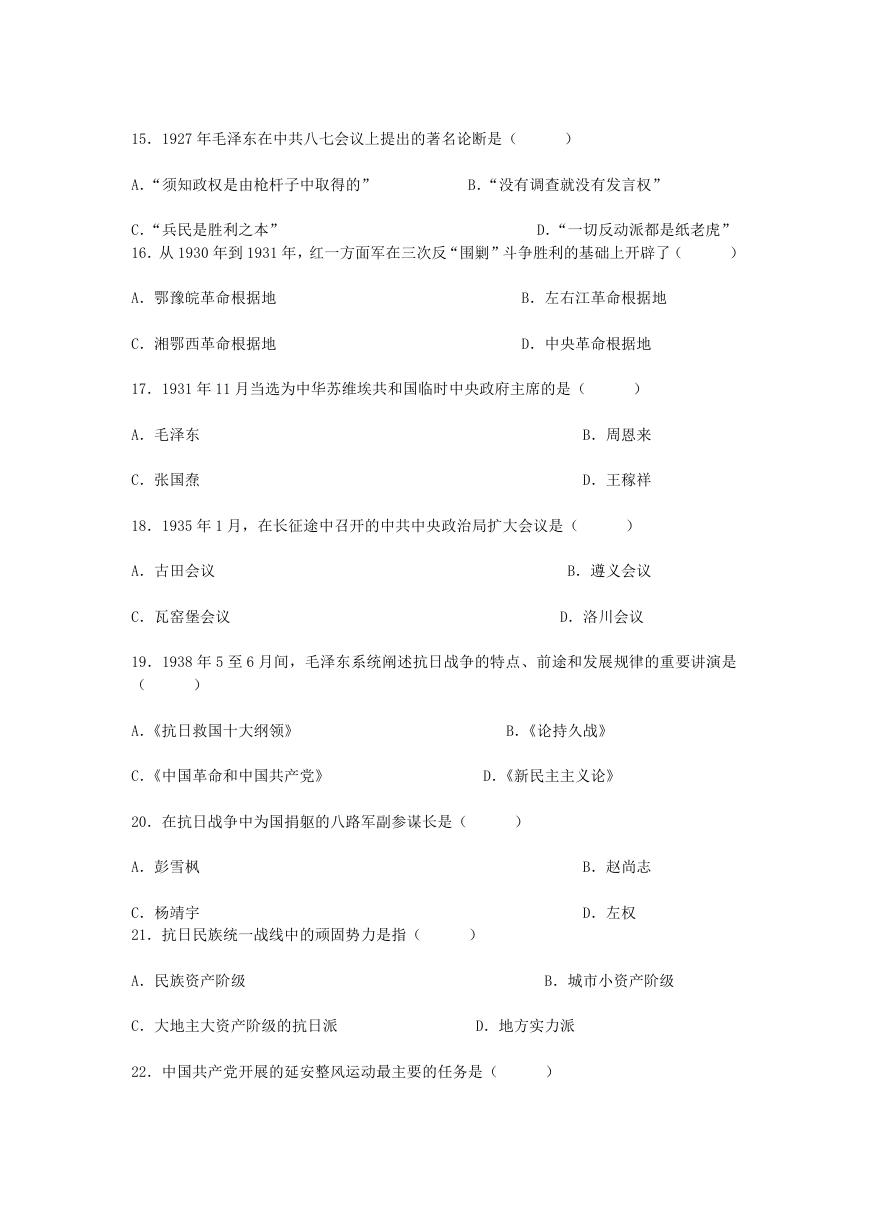 15．1927 年毛泽东在中共八七会议上提出的著名论断是（　　）

A.“须知政权是由枪杆子中取得的”　　B.“没有调查就没有发言权”

C.“兵民是胜利之本”　　D.“一切反动派都是纸老虎”

16．从 1930 年到 1931 年，红一方面军在三次反“围剿”斗争胜利的基础上开辟了（　　）

A. 鄂豫皖革命根据地　　B. 左右江革命根据地

C. 湘鄂西革命根据地　　D. 中央革命根据地

17．1931 年 11 月当选为中华苏维埃共和国临时中央政府主席的是（　　）

A. 毛泽东　　B. 周恩来

C. 张国焘　　D. 王稼祥

18．1935 年 1 月，在长征途中召开的中共中央政治局扩大会议是（　　）

A. 古田会议　　B. 遵义会议

C. 瓦窑堡会议　　D. 洛川会议

19．1938 年 5 至 6 月间，毛泽东系统阐述抗日战争的特点、前途和发展规律的重要讲演是（　　）

A.《抗日救国十大纲领》　　B.《论持久战》

C.《中国革命和中国共产党》　　D.《新民主主义论》

20．在抗日战争中为国捐躯的八路军副参谋长是（　　）

A. 彭雪枫　　B. 赵尚志

C. 杨靖宇　　D. 左权

21．抗日民族统一战线中的顽固势力是指（　　）

A. 民族资产阶级　　B. 城市小资产阶级

C. 大地主大资产阶级的抗日派　　D. 地方实力派

22．中国共产党开展的延安整风运动最主要的任务是（　　）